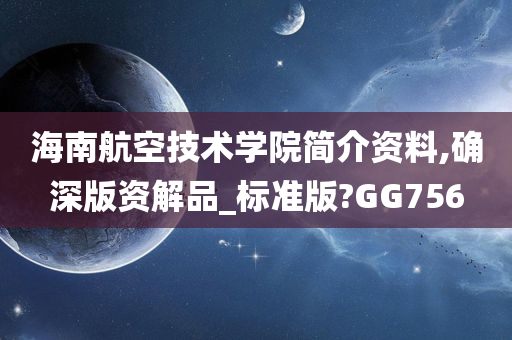 海南航空技术学院简介资料,确深版资解品_标准版?GG756